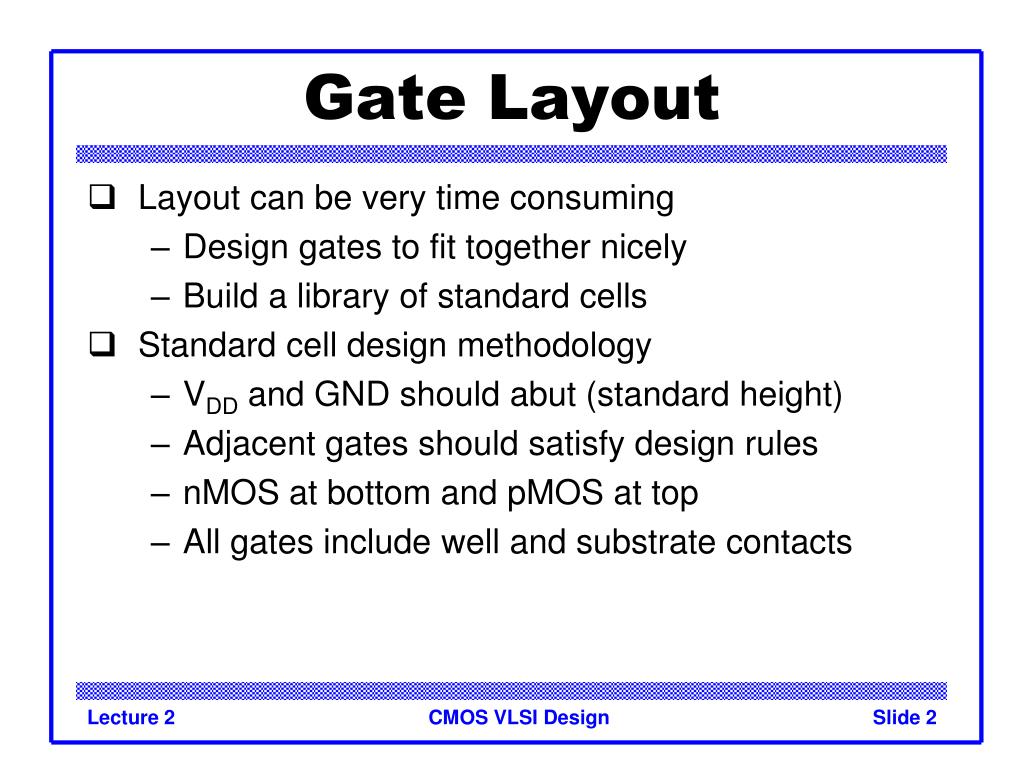 Gate Layout

❑ Layout can be very time consuming
– Design gates to fit together nicely
– Build a library of standard cells
❑ Standard cell design methodology
– $V_{DD}$ and GND should abut (standard height)
– Adjacent gates should satisfy design rules
– nMOS at bottom and pMOS at top
– All gates include well and substrate contacts

Lecture 2
CMOS VLSI Design
Slide 2